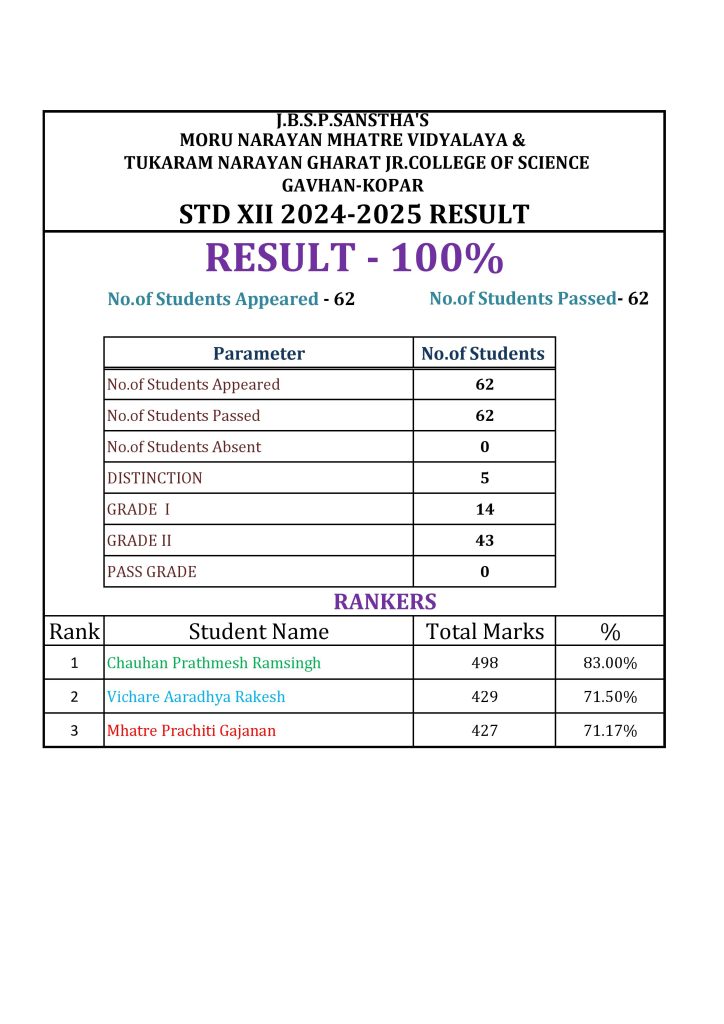 J.B.S.P.SANSTHA'S
MORU NARAYAN MHATRE VIDYALAYA &
TUKARAM NARAYAN GHARAT JR.COLLEGE OF SCIENCE
GAVHAN-KOPAR
STD XII 2024-2025 RESULT

RESULT - 100%

No.of Students Appeared - 62 No.of Students Passed- 62

| Parameter | No.of Students |
|---|---|
| No.of Students Appeared | 62 |
| No.of Students Passed | 62 |
| No.of Students Absent | 0 |
| DISTINCTION | 5 |
| GRADE I | 14 |
| GRADE II | 43 |
| PASS GRADE | 0 |

RANKERS

| Rank | Student Name | Total Marks | % |
|---|---|---|---|
| 1 | Chauhan Prathmesh Ramsingh | 498 | 83.00% |
| 2 | Vichare Aaradhya Rakesh | 429 | 71.50% |
| 3 | Mhatre Prachiti Gajanan | 427 | 71.17% |